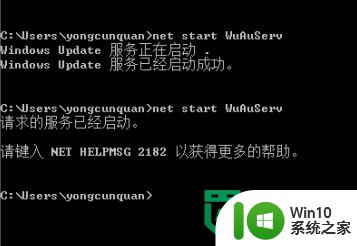 C:\Users\yongcunquan>net start WuAuServ
Windows Update 服务正在启动 .
Windows Update 服务已经启动成功。

C:\Users\yongcunquan>net start WuAuServ
请求的服务已经启动。

请键入 NET HELPMSG 2182 以获得更多的帮助。

C:\Users\yongcunquan>

Win10
系统之家